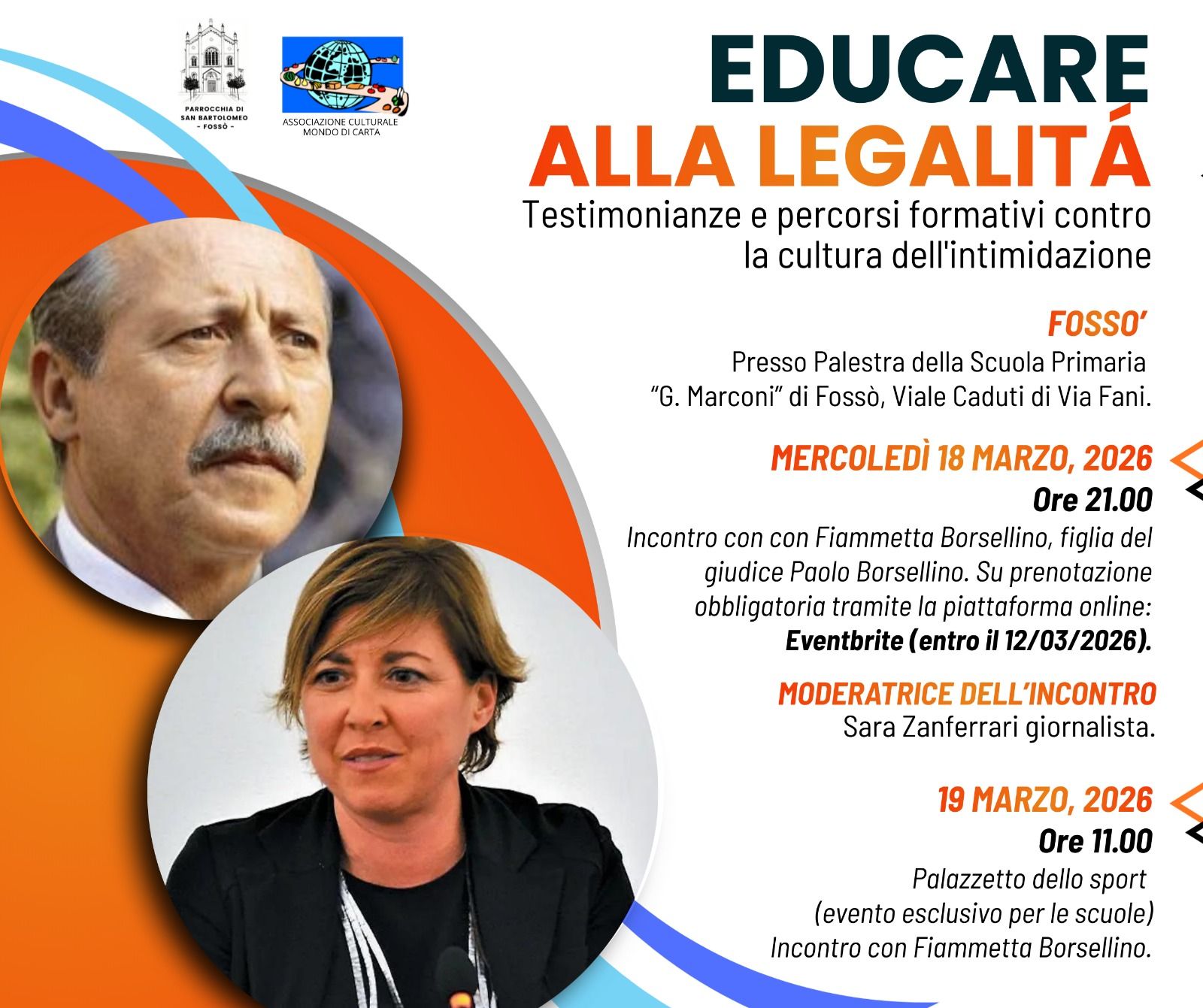 PARROCCHIA DI
SAN BARTOLOMEO
- FOSSÒ -

ASSOCIAZIONE CULTURALE
MONDO DI CARTA

EDUCARE
ALLA LEGALITÁ

Testimonianze e percorsi formativi contro la cultura dell'intimidazione

FOSSO'

Presso Palestra della Scuola Primaria "G. Marconi" di Fossò, Viale Caduti di Via Fani.

MERCOLEDÌ 18 MARZO, 2026
Ore 21.00

Incontro con con Fiammetta Borsellino, figlia del giudice Paolo Borsellino. Su prenotazione obbligatoria tramite la piattaforma online: Eventbrite (entro il 12/03/2026).

MODERATRICE DELL'INCONTRO
Sara Zanferrari giornalista.

19 MARZO, 2026
Ore 11.00

Palazzetto dello sport
(evento esclusivo per le scuole)
Incontro con Fiammetta Borsellino.